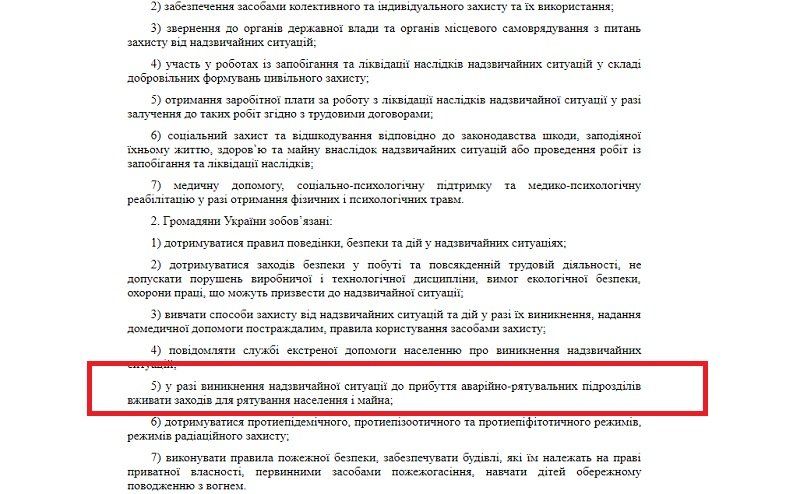 2) забезпечення засобами колективного та індивідуального захисту та їх використання;

3) звернення до органів державної влади та органів місцевого самоврядування з питань захисту від надзвичайних ситуацій;

4) участь у роботах із запобігання та ліквідації наслідків надзвичайних ситуацій у складі добровільних формувань цивільного захисту;

5) отримання заробітної плати за роботу з ліквідації наслідків надзвичайної ситуації у разі залучення до таких робіт згідно з трудовими договорами;

6) соціальний захист та відшкодування відповідно до законодавства шкоди, заподіяної їхньому життю, здоров'ю та майну внаслідок надзвичайних ситуацій або проведення робіт із запобігання та ліквідації наслідків;

7) медичну допомогу, соціально-психологічну підтримку та медико-психологічну реабілітацію у разі отримання фізичних і психологічних травм.

2. Громадяни України зобов'язані:

1) дотримуватися правил поведінки, безпеки та дій у надзвичайних ситуаціях;

2) дотримуватися заходів безпеки у побуті та повсякденній трудовій діяльності, не допускати порушень виробничої і технологічної дисципліни, вимог екологічної безпеки, охорони праці, що можуть призвести до надзвичайної ситуації;

3) вивчати способи захисту від надзвичайних ситуацій та дій у разі їх виникнення, надання домедичної допомоги постраждалим, правила користування засобами захисту;

4) повідомляти службі екстреної допомоги населенню про виникнення надзвичайних ситуацій;

5) у разі виникнення надзвичайної ситуації до прибуття аварійно-рятувальних підрозділів вживати заходів для рятування населення і майна;

6) дотримуватися протиепідемічного, протиепізоотичного та протиепіфітотичного режимів, режимів радіаційного захисту;

7) виконувати правила пожежної безпеки, забезпечувати будівлі, які їм належать на праві приватної власності, первинними засобами пожежогасіння, навчати дітей обережному поводженню з вогнем.